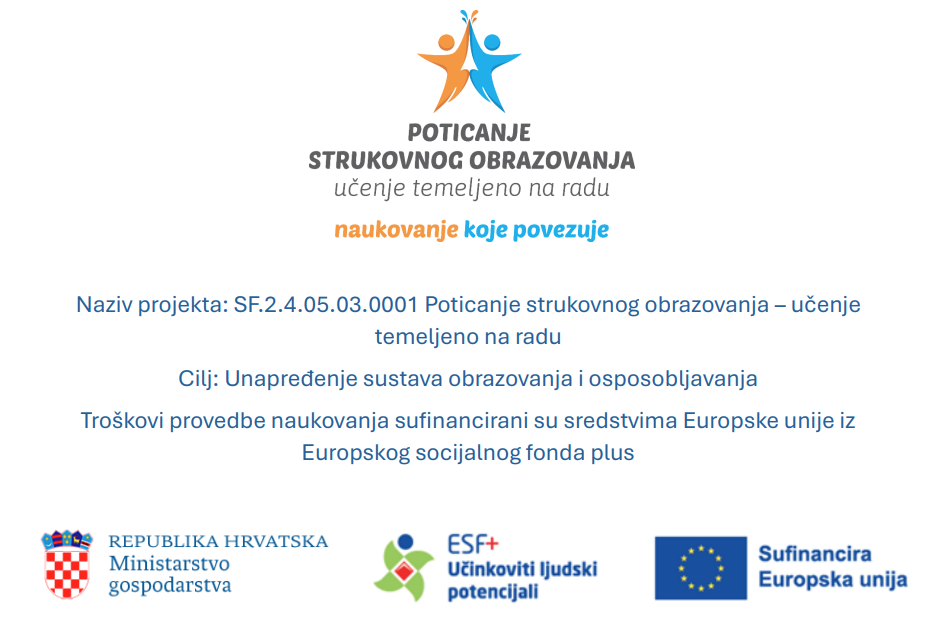 POTICANJE
STRUKOVNOG OBRAZOVANJA
učenje temeljeno na radu

naukovanje koje povezuje

Naziv projekta: SF.2.4.05.03.0001 Poticanje strukovnog obrazovanja – učenje temeljeno na radu

Cilj: Unapređenje sustava obrazovanja i osposobljavanja

Troškovi provedbe naukovanja sufinancirani su sredstvima Europske unije iz Europskog socijalnog fonda plus

REPUBLIKA HRVATSKA
Ministarstvo gospodarstva

ESF+
Učinkoviti ljudski potencijali

Sufinancira Europska unija